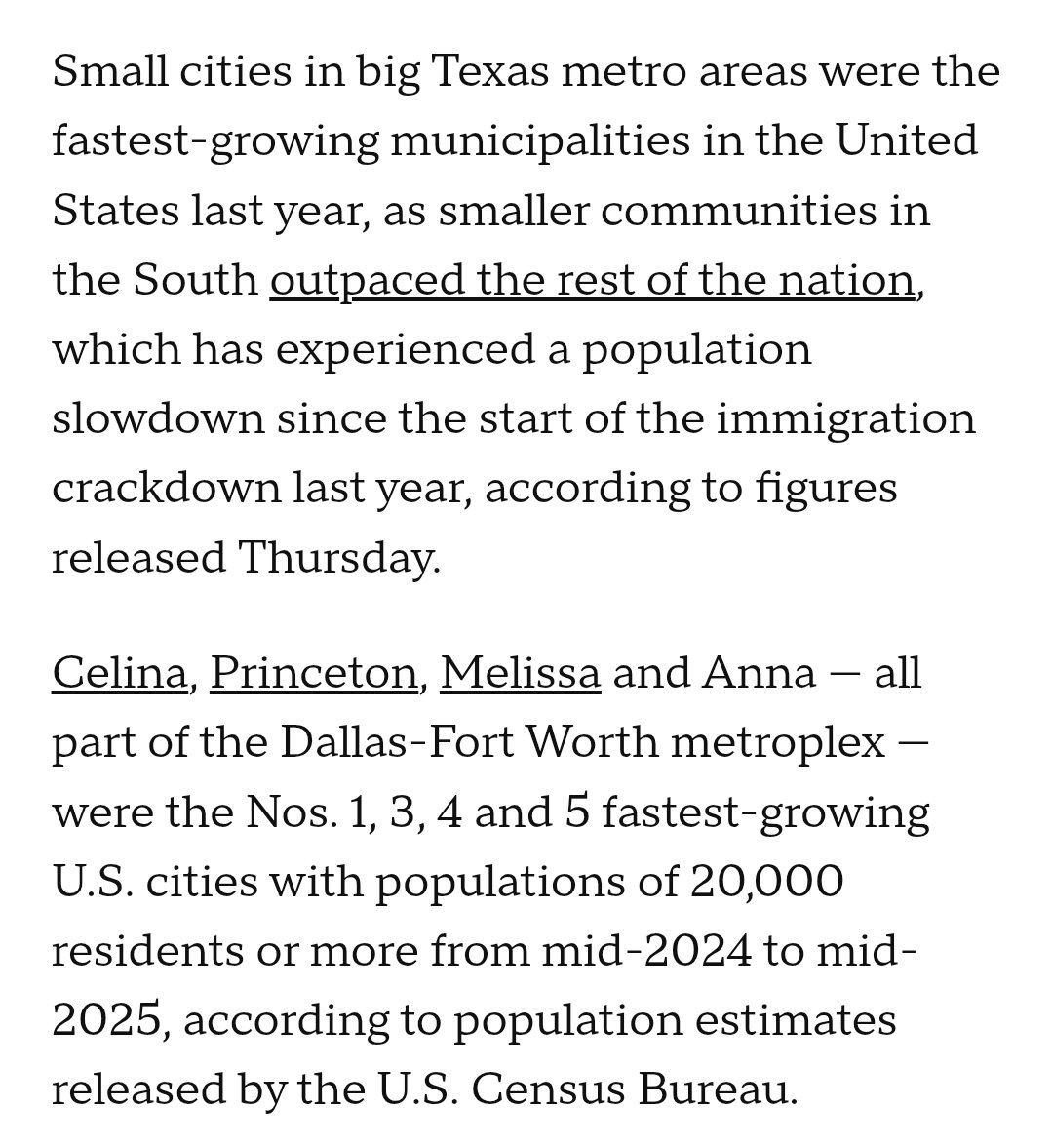 Small cities in big Texas metro areas were the fastest-growing municipalities in the United States last year, as smaller communities in the South outpaced the rest of the nation, which has experienced a population slowdown since the start of the immigration crackdown last year, according to figures released Thursday.

Celina, Princeton, Melissa and Anna — all part of the Dallas-Fort Worth metroplex — were the Nos. 1, 3, 4 and 5 fastest-growing U.S. cities with populations of 20,000 residents or more from mid-2024 to mid-2025, according to population estimates released by the U.S. Census Bureau.